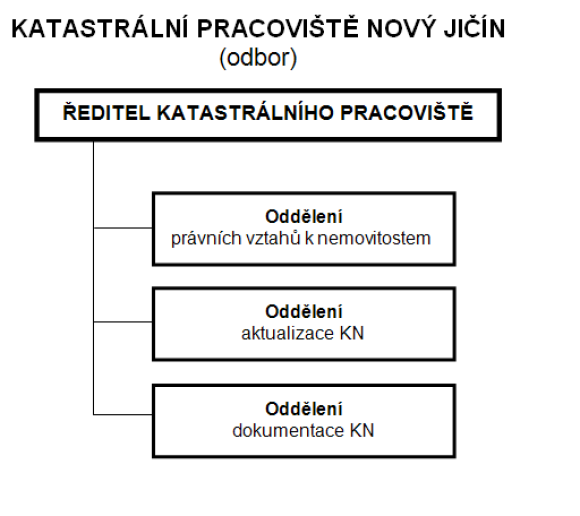 KATASTRÁLNÍ PRACOVIŠTĚ NOVÝ JIČÍN
(odbor)

ŘEDITEL KATASTRÁLNÍHO PRACOVIŠTĚ

Oddělení
právních vztahů k nemovitostem

Oddělení
aktualizace KN

Oddělení
dokumentace KN